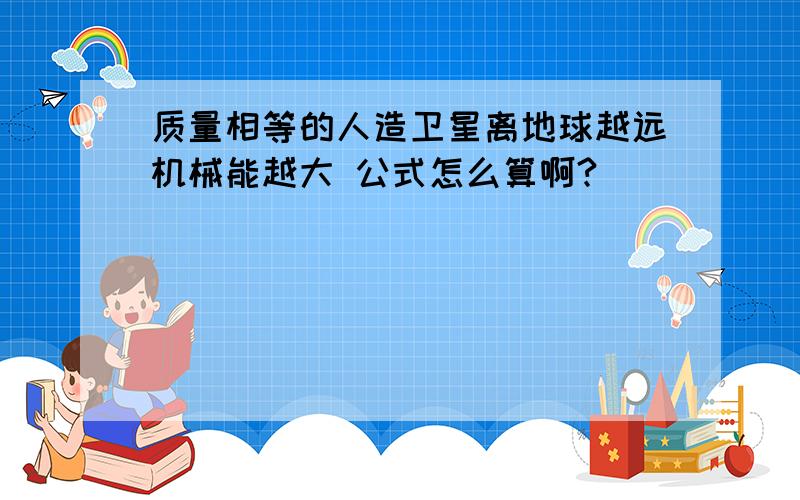 质量相等的人造卫星离地球越远机械能越大 公式怎么算啊?